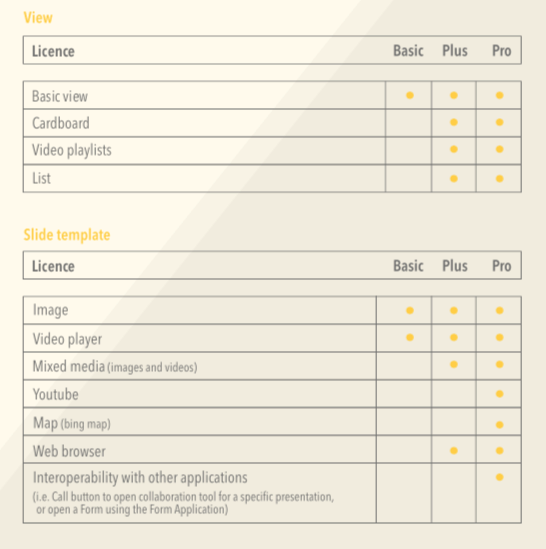 View

| Licence | Basic | Plus | Pro |
|---|---|---|---|
| Basic view | ● | ● | ● |
| Cardboard | | ● | ● |
| Video playlists | | ● | ● |
| List | | ● | ● |

Slide template

| Licence | Basic | Plus | Pro |
|---|---|---|---|
| Image | ● | ● | ● |
| Video player | ● | ● | ● |
| Mixed media (images and videos) | | ● | ● |
| Youtube | | | ● |
| Map (bing map) | | | ● |
| Web browser | | ● | ● |
| Interoperability with other applications (i.e. Call button to open collaboration tool for a specific presentation, or open a Form using the Form Application) | | | ● |